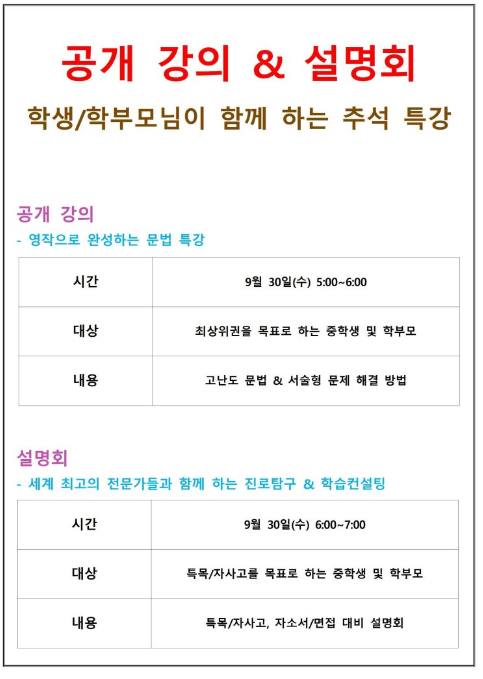 공개 강의 & 설명회

학생/학부모님이 함께 하는 추석 특강

공개 강의

- 영작으로 완성하는 문법 특강

| 시간 | 9월 30일(수) 5:00~6:00 |
|---|---|
| 대상 | 최상위권을 목표로 하는 중학생 및 학부모 |
| 내용 | 고난도 문법 & 서술형 문제 해결 방법 |

설명회

- 세계 최고의 전문가들과 함께 하는 진로탐구 & 학습컨설팅

| 시간 | 9월 30일(수) 6:00~7:00 |
|---|---|
| 대상 | 특목/자사고를 목표로 하는 중학생 및 학부모 |
| 내용 | 특목/자사고, 자소서/면접 대비 설명회 |